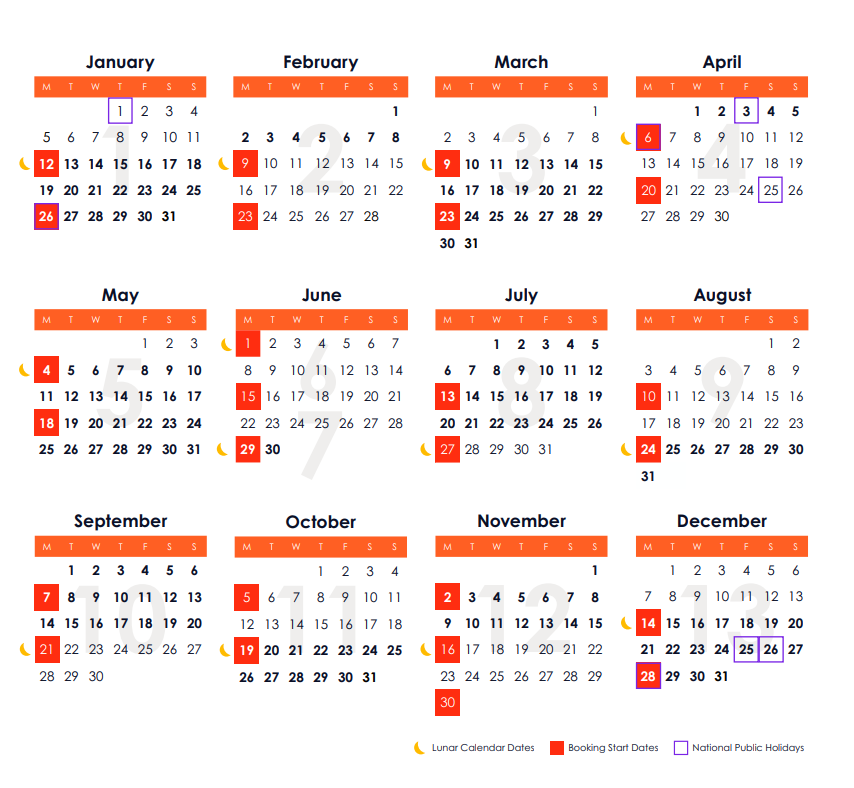 January

| M | T | W | T | F | S | S |
|---|---|---|---|---|---|---|
| | | | 1 | 2 | 3 | 4 |
| 5 | 6 | 7 | 8 | 9 | 10 | 11 |
| 12 | 13 | 14 | 15 | 16 | 17 | 18 |
| 19 | 20 | 21 | 22 | 23 | 24 | 25 |
| 26 | 27 | 28 | 29 | 30 | 31 | |

February

| M | T | W | T | F | S | S |
|---|---|---|---|---|---|---|
| | | | | | | 1 |
| 2 | 3 | 4 | 5 | 6 | 7 | 8 |
| 9 | 10 | 11 | 12 | 13 | 14 | 15 |
| 16 | 17 | 18 | 19 | 20 | 21 | 22 |
| 23 | 24 | 25 | 26 | 27 | 28 | |

March

| M | T | W | T | F | S | S |
|---|---|---|---|---|---|---|
| | | | | | | 1 |
| 2 | 3 | 4 | 5 | 6 | 7 | 8 |
| 9 | 10 | 11 | 12 | 13 | 14 | 15 |
| 16 | 17 | 18 | 19 | 20 | 21 | 22 |
| 23 | 24 | 25 | 26 | 27 | 28 | 29 |
| 30 | 31 | | | | | |

April

| M | T | W | T | F | S | S |
|---|---|---|---|---|---|---|
| | | 1 | 2 | 3 | 4 | 5 |
| 6 | 7 | 8 | 9 | 10 | 11 | 12 |
| 13 | 14 | 15 | 16 | 17 | 18 | 19 |
| 20 | 21 | 22 | 23 | 24 | 25 | 26 |
| 27 | 28 | 29 | 30 | | | |

May

| M | T | W | T | F | S | S |
|---|---|---|---|---|---|---|
| | | | | 1 | 2 | 3 |
| 4 | 5 | 6 | 7 | 8 | 9 | 10 |
| 11 | 12 | 13 | 14 | 15 | 16 | 17 |
| 18 | 19 | 20 | 21 | 22 | 23 | 24 |
| 25 | 26 | 27 | 28 | 29 | 30 | 31 |

June

| M | T | W | T | F | S | S |
|---|---|---|---|---|---|---|
| 1 | 2 | 3 | 4 | 5 | 6 | 7 |
| 8 | 9 | 10 | 11 | 12 | 13 | 14 |
| 15 | 16 | 17 | 18 | 19 | 20 | 21 |
| 22 | 23 | 24 | 25 | 26 | 27 | 28 |
| 29 | 30 | | | | | |

July

| M | T | W | T | F | S | S |
|---|---|---|---|---|---|---|
| | | 1 | 2 | 3 | 4 | 5 |
| 6 | 7 | 8 | 9 | 10 | 11 | 12 |
| 13 | 14 | 15 | 16 | 17 | 18 | 19 |
| 20 | 21 | 22 | 23 | 24 | 25 | 26 |
| 27 | 28 | 29 | 30 | 31 | | |

August

| M | T | W | T | F | S | S |
|---|---|---|---|---|---|---|
| | | | | | 1 | 2 |
| 3 | 4 | 5 | 6 | 7 | 8 | 9 |
| 10 | 11 | 12 | 13 | 14 | 15 | 16 |
| 17 | 18 | 19 | 20 | 21 | 22 | 23 |
| 24 | 25 | 26 | 27 | 28 | 29 | 30 |
| 31 | | | | | | |

September

| M | T | W | T | F | S | S |
|---|---|---|---|---|---|---|
| | 1 | 2 | 3 | 4 | 5 | 6 |
| 7 | 8 | 9 | 10 | 11 | 12 | 13 |
| 14 | 15 | 16 | 17 | 18 | 19 | 20 |
| 21 | 22 | 23 | 24 | 25 | 26 | 27 |
| 28 | 29 | 30 | | | | |

October

| M | T | W | T | F | S | S |
|---|---|---|---|---|---|---|
| | | | 1 | 2 | 3 | 4 |
| 5 | 6 | 7 | 8 | 9 | 10 | 11 |
| 12 | 13 | 14 | 15 | 16 | 17 | 18 |
| 19 | 20 | 21 | 22 | 23 | 24 | 25 |
| 26 | 27 | 28 | 29 | 30 | 31 | |

November

| M | T | W | T | F | S | S |
|---|---|---|---|---|---|---|
| | | | | | | 1 |
| 2 | 3 | 4 | 5 | 6 | 7 | 8 |
| 9 | 10 | 11 | 12 | 13 | 14 | 15 |
| 16 | 17 | 18 | 19 | 20 | 21 | 22 |
| 23 | 24 | 25 | 26 | 27 | 28 | 29 |
| 30 | | | | | | |

December

| M | T | W | T | F | S | S |
|---|---|---|---|---|---|---|
| | 1 | 2 | 3 | 4 | 5 | 6 |
| 7 | 8 | 9 | 10 | 11 | 12 | 13 |
| 14 | 15 | 16 | 17 | 18 | 19 | 20 |
| 21 | 22 | 23 | 24 | 25 | 26 | 27 |
| 28 | 29 | 30 | 31 | | | |

Lunar Calendar Dates  Booking Start Dates  National Public Holidays